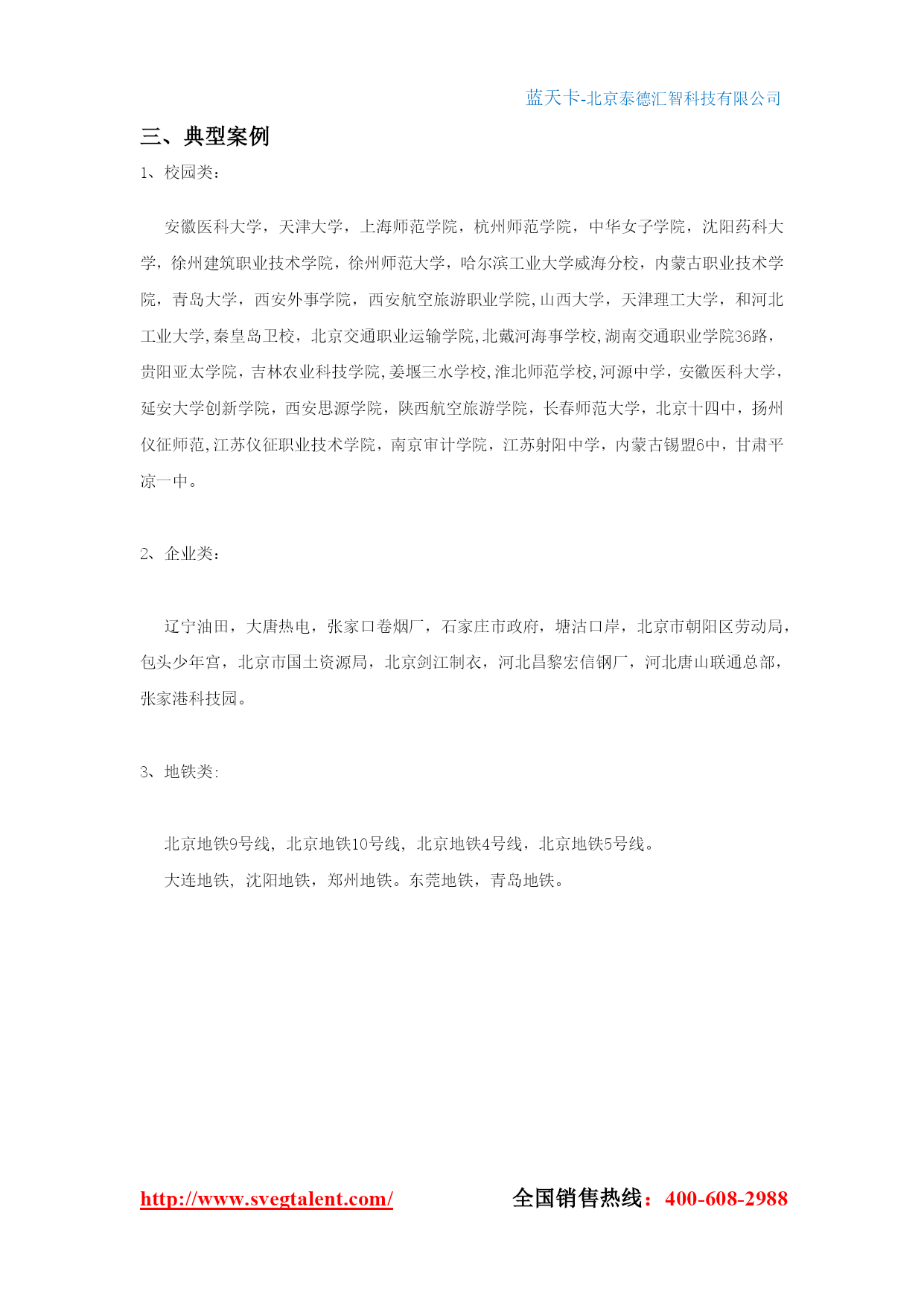 蓝天卡-北京泰德汇智科技有限公司

三、典型案例

1、校园类：

安徽医科大学，天津大学，上海师范学院，杭州师范学院，中华女子学院，沈阳药科大学，徐州建筑职业技术学院，徐州师范大学，哈尔滨工业大学威海分校，内蒙古职业技术学院，青岛大学，西安外事学院，西安航空旅游职业学院,山西大学，天津理工大学，和河北工业大学,秦皇岛卫校，北京交通职业运输学院,北戴河海事学校,湖南交通职业学院36路，贵阳亚太学院，吉林农业科技学院,姜堰三水学校,淮北师范学校,河源中学，安徽医科大学，延安大学创新学院，西安思源学院，陕西航空旅游学院，长春师范大学，北京十四中，扬州仪征师范,江苏仪征职业技术学院，南京审计学院，江苏射阳中学，内蒙古锡盟6中，甘肃平凉一中。

2、企业类：

辽宁油田，大唐热电，张家口卷烟厂，石家庄市政府，塘沽口岸，北京市朝阳区劳动局，包头少年宫，北京市国土资源局，北京剑江制衣，河北昌黎宏信钢厂，河北唐山联通总部，张家港科技园。

3、地铁类:

北京地铁9号线，北京地铁10号线，北京地铁4号线，北京地铁5号线。

大连地铁，沈阳地铁，郑州地铁。东莞地铁，青岛地铁。

http://www.svegtalent.com/ 全国销售热线：400-608-2988